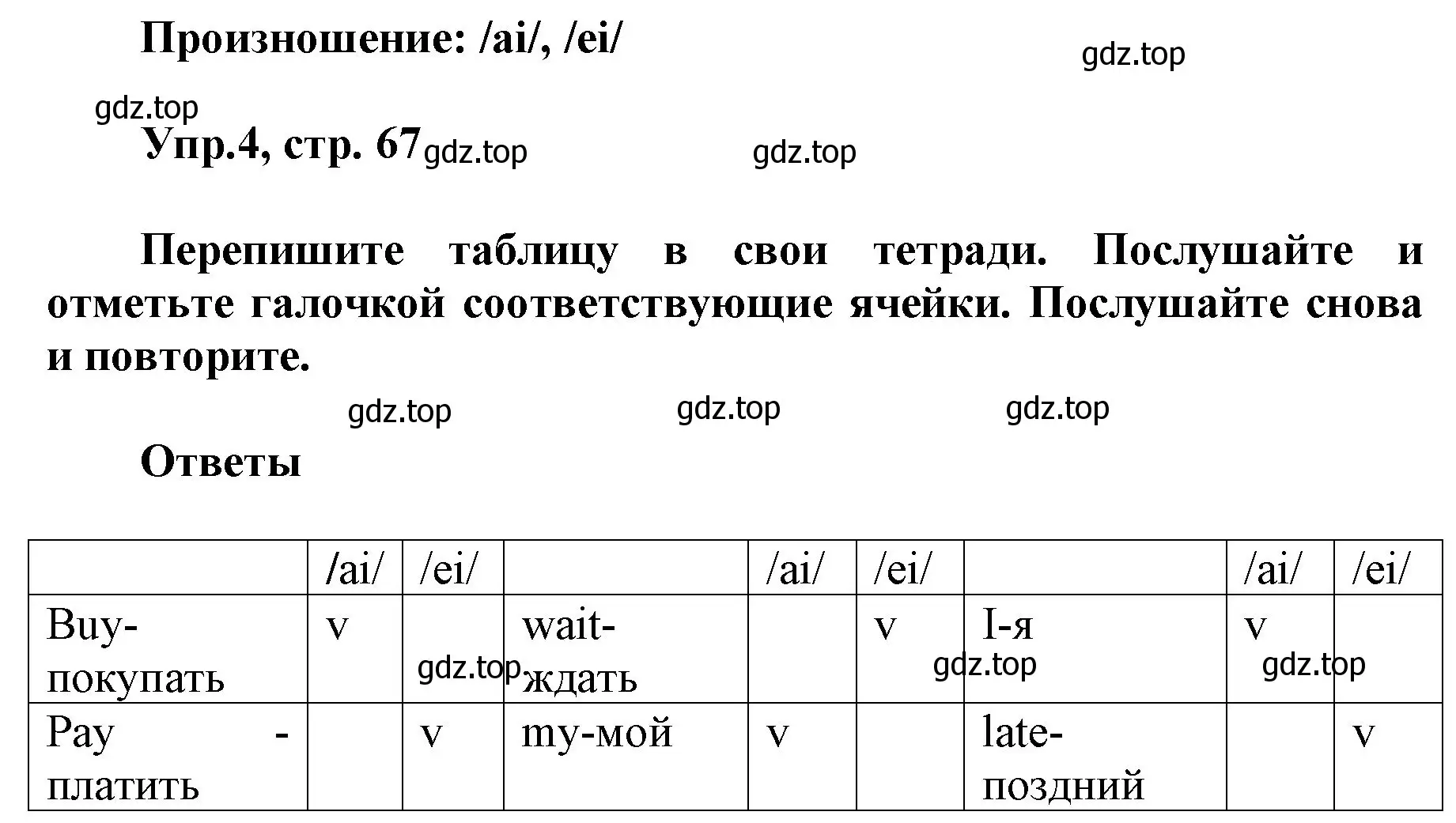 Произношение: /ai/, /ei/

gdz.top

gdz.top

Упр.4, стр. 67 gdz.top gdz.top

Перепишите таблицу в свои тетради. Послушайте и отметьте галочкой соответствующие ячейки. Послушайте снова и повторите.

gdz.top gdz.top gdz.top

Ответы

| | /ai/ | /ei/ | | /ai/ | /ei/ | | /ai/ | /ei/ |
|---|---|---|---|---|---|---|---|---|
| Buy-покупать | v | | wait-ждать | | v | I-я | v | |
| Pay - платить | | v | my-мой | v | | late-поздний | | v |

gdz.top gdz.top gdz.top